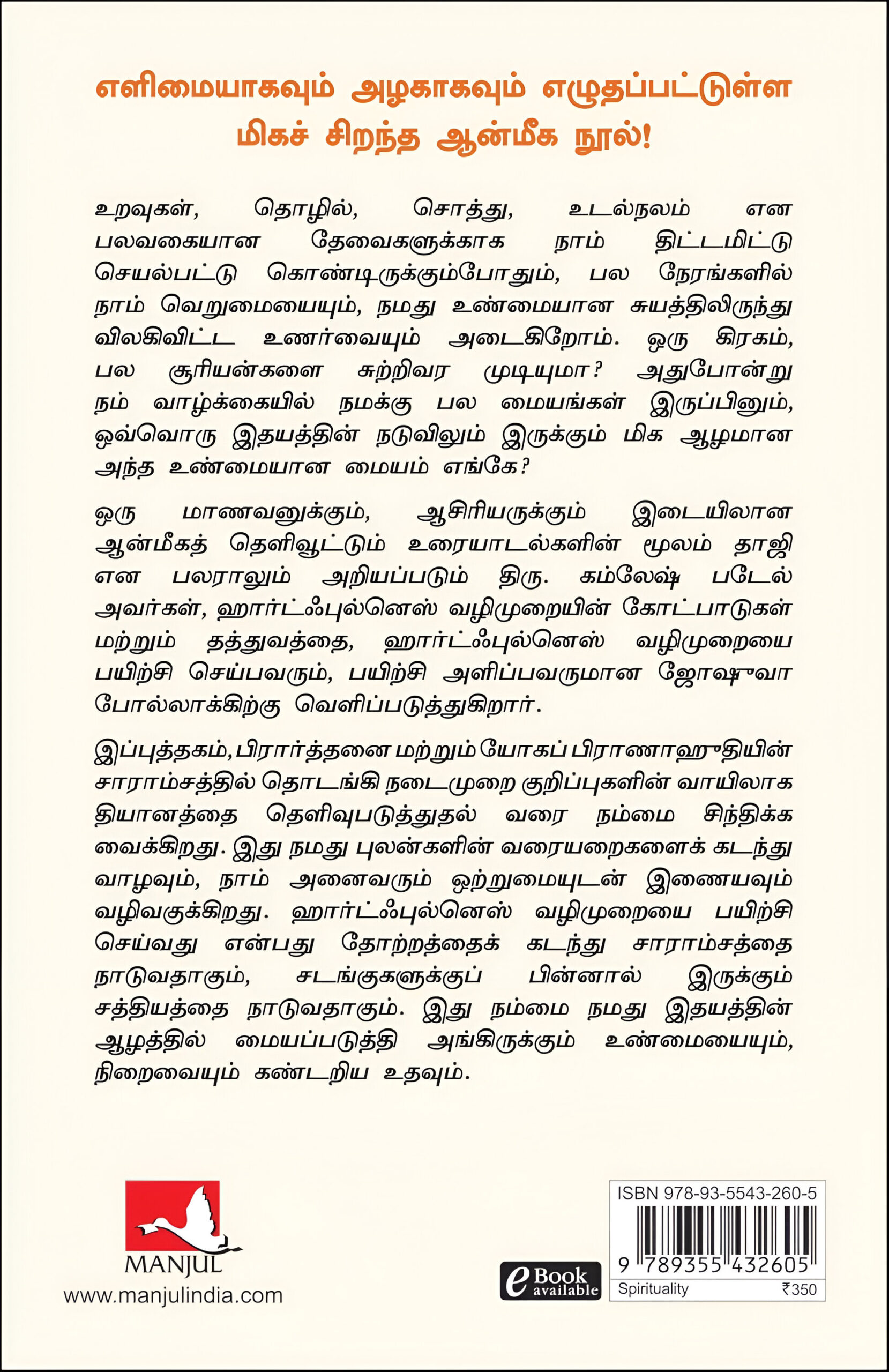 எளிமையாகவும் அழகாகவும் எழுதப்பட்டுள்ள மிகச் சிறந்த ஆன்மீக நூல்!

உறவுகள், தொழில், சொத்து, உடல்நலம் என பலவகையான தேவைகளுக்காக நாம் திட்டமிட்டு செயல்பட்டு கொண்டிருக்கும்போதும், பல நேரங்களில் நாம் வெறுமையையும், நமது உண்மையான சுயத்திலிருந்து விலகிவிட்ட உணர்வையும் அடைகிறோம். ஒரு கிரகம், பல சூரியன்களை சுற்றிவர முடியுமா? அதுபோன்று நம் வாழ்க்கையில் நமக்கு பல மையங்கள் இருப்பினும், ஒவ்வொரு இதயத்தின் நடுவிலும் இருக்கும் மிக ஆழமான அந்த உண்மையான மையம் எங்கே?

ஒரு மாணவனுக்கும், ஆசிரியருக்கும் இடையிலான ஆன்மீகத் தெளிவூட்டும் உரையாடல்களின் மூலம் தாஜி என பலராலும் அறியப்படும் திரு. கம்லேஷ் படேல் அவர்கள், ஹார்ட்ஃபுல்னெஸ் வழிமுறையின் கோட்பாடுகள் மற்றும் தத்துவத்தை, ஹார்ட்ஃபுல்னெஸ் வழிமுறையை பயிற்சி செய்பவரும், பயிற்சி அளிப்பவருமான ஜோஷுவா போல்லாக்கிற்கு வெளிப்படுத்துகிறார்.

இப்புத்தகம், பிரார்த்தனை மற்றும் யோகப் பிராணாஹுதியின் சாராம்சத்தில் தொடங்கி நடைமுறை குறிப்புகளின் வாயிலாக தியானத்தை தெளிவுபடுத்துதல் வரை நம்மை சிந்திக்க வைக்கிறது. இது நமது புலன்களின் வரையறைகளைக் கடந்து வாழவும், நாம் அனைவரும் ஒற்றுமையுடன் இணையவும் வழிவகுக்கிறது. ஹார்ட்ஃபுல்னெஸ் வழிமுறையை பயிற்சி செய்வது என்பது தோற்றத்தைக் கடந்து சாராம்சத்தை நாடுவதாகும், சடங்குகளுக்குப் பின்னால் இருக்கும் சத்தியத்தை நாடுவதாகும். இது நம்மை நமது இதயத்தின் ஆழத்தில் மையப்படுத்தி அங்கிருக்கும் உண்மையையும், நிறைவையும் கண்டறிய உதவும்.

MANJUL
www.manjulindia.com

eBook available

ISBN 978-93-5543-260-5
9 789355 432605
Spirituality ₹350